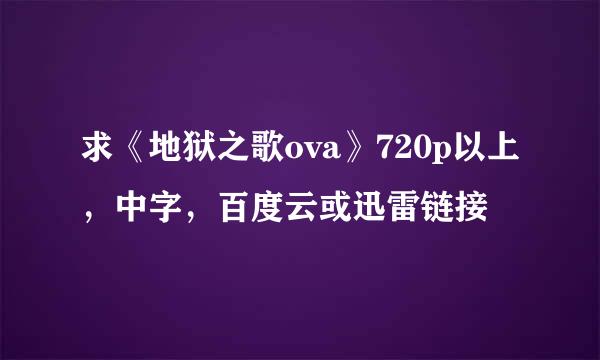 求《地狱之歌ova》720p以上，中字，百度云或迅雷链接